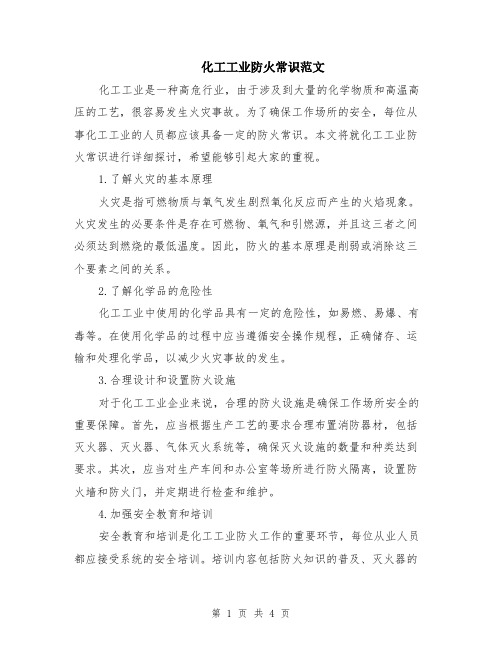 化工工业防火常识范文

化工工业是一种高危行业，由于涉及到大量的化学物质和高温高压的工艺，很容易发生火灾事故。为了确保工作场所的安全，每位从事化工工业的人员都应该具备一定的防火常识。本文将就化工工业防火常识进行详细探讨，希望能够引起大家的重视。

1.了解火灾的基本原理

火灾是指可燃物质与氧气发生剧烈氧化反应而产生的火焰现象。火灾发生的必要条件是存在可燃物、氧气和引燃源，并且这三者之间必须达到燃烧的最低温度。因此，防火的基本原理是削弱或消除这三个要素之间的关系。

2.了解化学品的危险性

化工工业中使用的化学品具有一定的危险性，如易燃、易爆、有毒等。在使用化学品的过程中应当遵循安全操作规程，正确储存、运输和处理化学品，以减少火灾事故的发生。

3.合理设计和设置防火设施

对于化工工业企业来说，合理的防火设施是确保工作场所安全的重要保障。首先，应当根据生产工艺的要求合理布置消防器材，包括灭火器、灭火器、气体灭火系统等，确保灭火设施的数量和种类达到要求。其次，应当对生产车间和办公室等场所进行防火隔离，设置防火墙和防火门，并定期进行检查和维护。

4.加强安全教育和培训

安全教育和培训是化工工业防火工作的重要环节，每位从业人员都应接受系统的安全培训。培训内容包括防火知识的普及、灭火器的

第 1 页 共 4 页